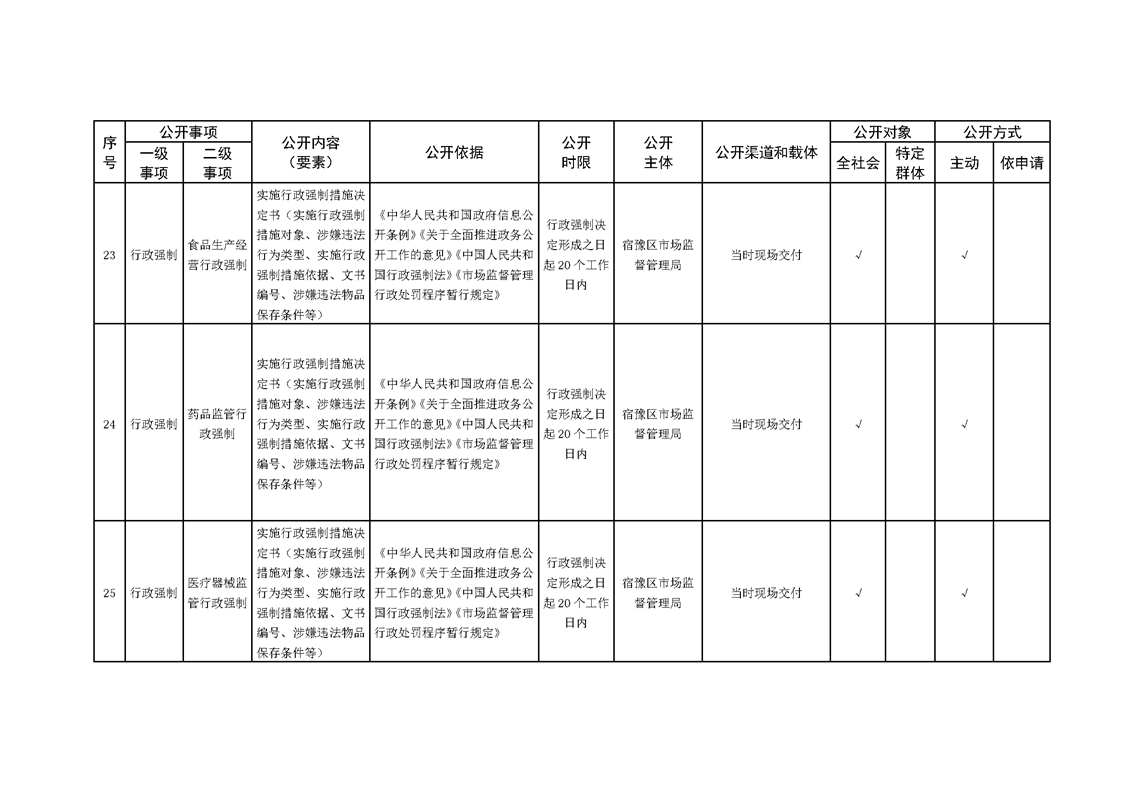 | 序号 | 公开事项 一级事项 | 公开事项 二级事项 | 公开内容（要素） | 公开依据 | 公开时限 | 公开主体 | 公开渠道和载体 | 公开对象 全社会 | 公开对象 特定群体 | 公开方式 主动 | 公开方式 依申请 |
|---|---|---|---|---|---|---|---|---|---|---|---|
| 23 | 行政强制 | 食品生产经营行政强制 | 实施行政强制措施决定书（实施行政强制措施对象、涉嫌违法行为类型、实施行政强制措施依据、文书编号、涉嫌违法物品保存条件等） | 《中华人民共和国政府信息公开条例》《关于全面推进政务公开工作的意见》《中国人民共和国行政强制法》《市场监督管理行政处罚程序暂行规定》 | 行政强制决定形成之日起 20 个工作日内 | 宿豫区市场监督管理局 | 当时现场交付 | √ | | √ | |
| 24 | 行政强制 | 药品监管行政强制 | 实施行政强制措施决定书（实施行政强制措施对象、涉嫌违法行为类型、实施行政强制措施依据、文书编号、涉嫌违法物品保存条件等） | 《中华人民共和国政府信息公开条例》《关于全面推进政务公开工作的意见》《中国人民共和国行政强制法》《市场监督管理行政处罚程序暂行规定》 | 行政强制决定形成之日起 20 个工作日内 | 宿豫区市场监督管理局 | 当时现场交付 | √ | | √ | |
| 25 | 行政强制 | 医疗器械监管行政强制 | 实施行政强制措施决定书（实施行政强制措施对象、涉嫌违法行为类型、实施行政强制措施依据、文书编号、涉嫌违法物品保存条件等） | 《中华人民共和国政府信息公开条例》《关于全面推进政务公开工作的意见》《中国人民共和国行政强制法》《市场监督管理行政处罚程序暂行规定》 | 行政强制决定形成之日起 20 个工作日内 | 宿豫区市场监督管理局 | 当时现场交付 | √ | | √ | |